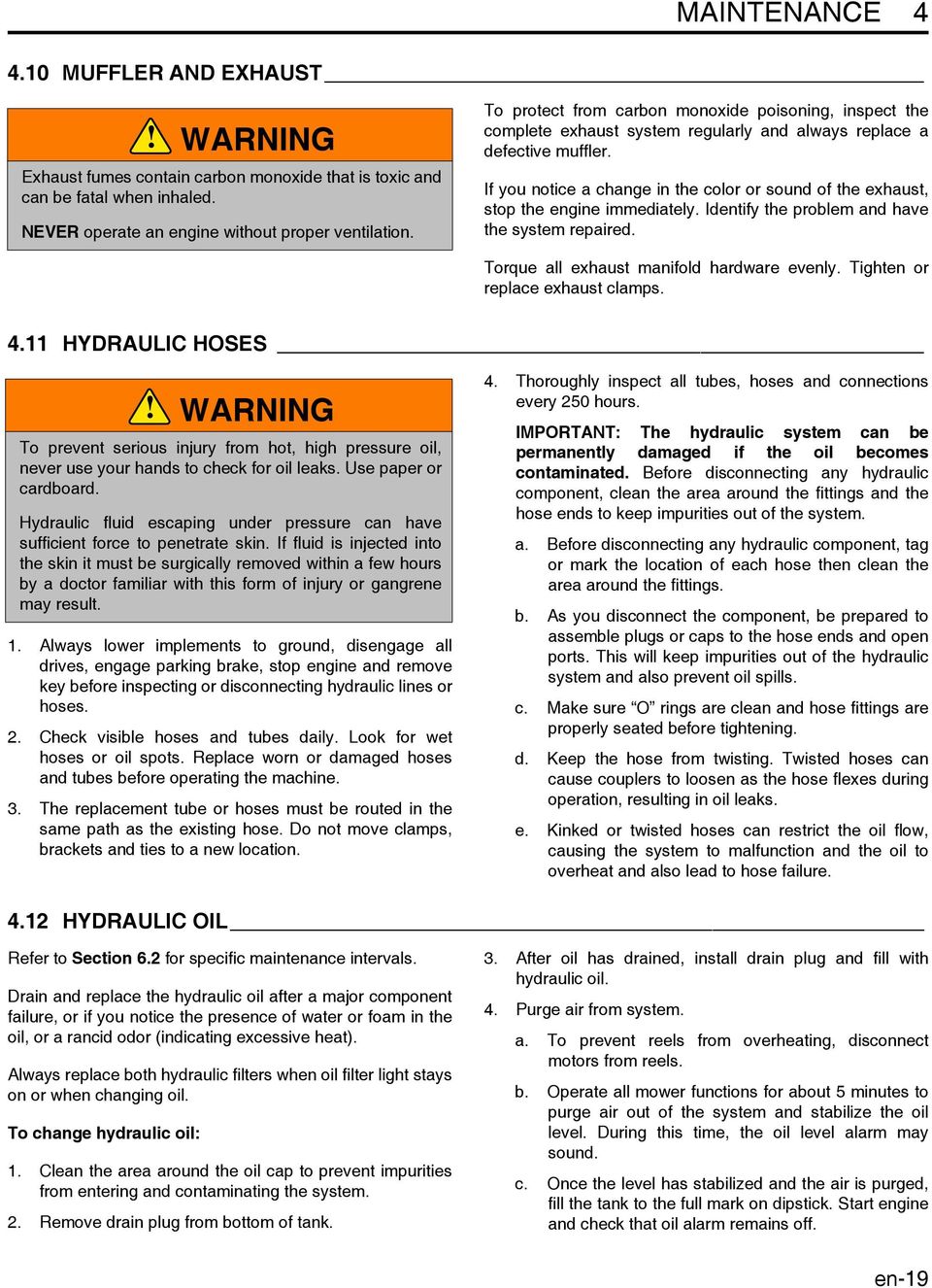 MAINTENANCE 4

4.10 MUFFLER AND EXHAUST

WARNING

Exhaust fumes contain carbon monoxide that is toxic and can be fatal when inhaled.

NEVER operate an engine without proper ventilation.

To protect from carbon monoxide poisoning, inspect the complete exhaust system regularly and always replace a defective muffler.

If you notice a change in the color or sound of the exhaust, stop the engine immediately. Identify the problem and have the system repaired.

Torque all exhaust manifold hardware evenly. Tighten or replace exhaust clamps.

4.11 HYDRAULIC HOSES

WARNING

To prevent serious injury from hot, high pressure oil, never use your hands to check for oil leaks. Use paper or cardboard.

Hydraulic fluid escaping under pressure can have sufficient force to penetrate skin. If fluid is injected into the skin it must be surgically removed within a few hours by a doctor familiar with this form of injury or gangrene may result.

1. Always lower implements to ground, disengage all drives, engage parking brake, stop engine and remove key before inspecting or disconnecting hydraulic lines or hoses.

2. Check visible hoses and tubes daily. Look for wet hoses or oil spots. Replace worn or damaged hoses and tubes before operating the machine.

3. The replacement tube or hoses must be routed in the same path as the existing hose. Do not move clamps, brackets and ties to a new location.

4. Thoroughly inspect all tubes, hoses and connections every 250 hours.

IMPORTANT: The hydraulic system can be permanently damaged if the oil becomes contaminated. Before disconnecting any hydraulic component, clean the area around the fittings and the hose ends to keep impurities out of the system.

a. Before disconnecting any hydraulic component, tag or mark the location of each hose then clean the area around the fittings.

b. As you disconnect the component, be prepared to assemble plugs or caps to the hose ends and open ports. This will keep impurities out of the hydraulic system and also prevent oil spills.

c. Make sure “O” rings are clean and hose fittings are properly seated before tightening.

d. Keep the hose from twisting. Twisted hoses can cause couplers to loosen as the hose flexes during operation, resulting in oil leaks.

e. Kinked or twisted hoses can restrict the oil flow, causing the system to malfunction and the oil to overheat and also lead to hose failure.

4.12 HYDRAULIC OIL

Refer to Section 6.2 for specific maintenance intervals.

Drain and replace the hydraulic oil after a major component failure, or if you notice the presence of water or foam in the oil, or a rancid odor (indicating excessive heat).

Always replace both hydraulic filters when oil filter light stays on or when changing oil.

To change hydraulic oil:

1. Clean the area around the oil cap to prevent impurities from entering and contaminating the system.

2. Remove drain plug from bottom of tank.

3. After oil has drained, install drain plug and fill with hydraulic oil.

4. Purge air from system.

a. To prevent reels from overheating, disconnect motors from reels.

b. Operate all mower functions for about 5 minutes to purge air out of the system and stabilize the oil level. During this time, the oil level alarm may sound.

c. Once the level has stabilized and the air is purged, fill the tank to the full mark on dipstick. Start engine and check that oil alarm remains off.

en-19